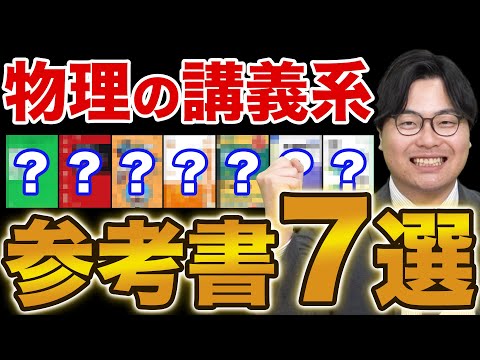 物理の講義系

? ? ? ? ? ? ?

参考書7選